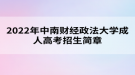 2022年中南财经政法大学成人高考招生简章